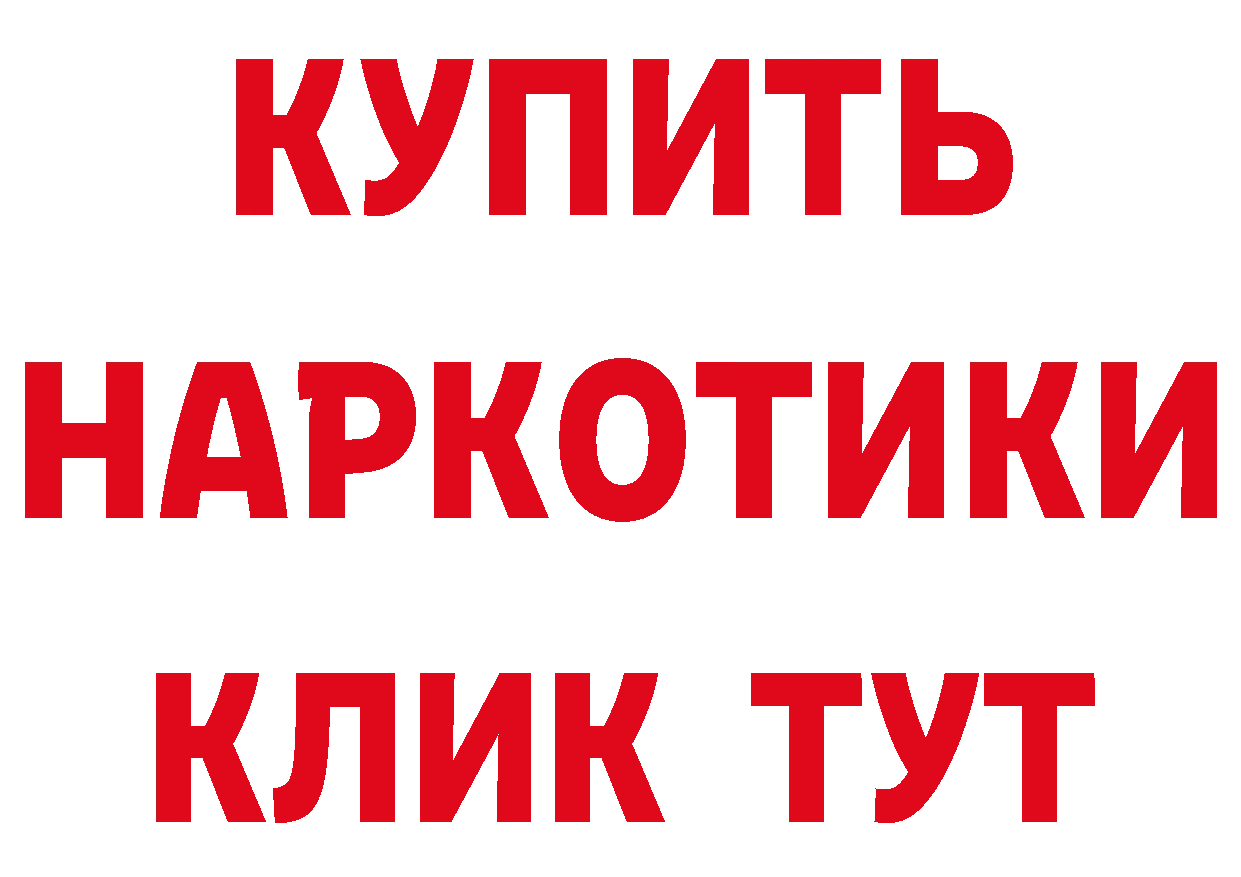 КУПИТЬ
НАРКОТИКИ
КЛИК ТУТ